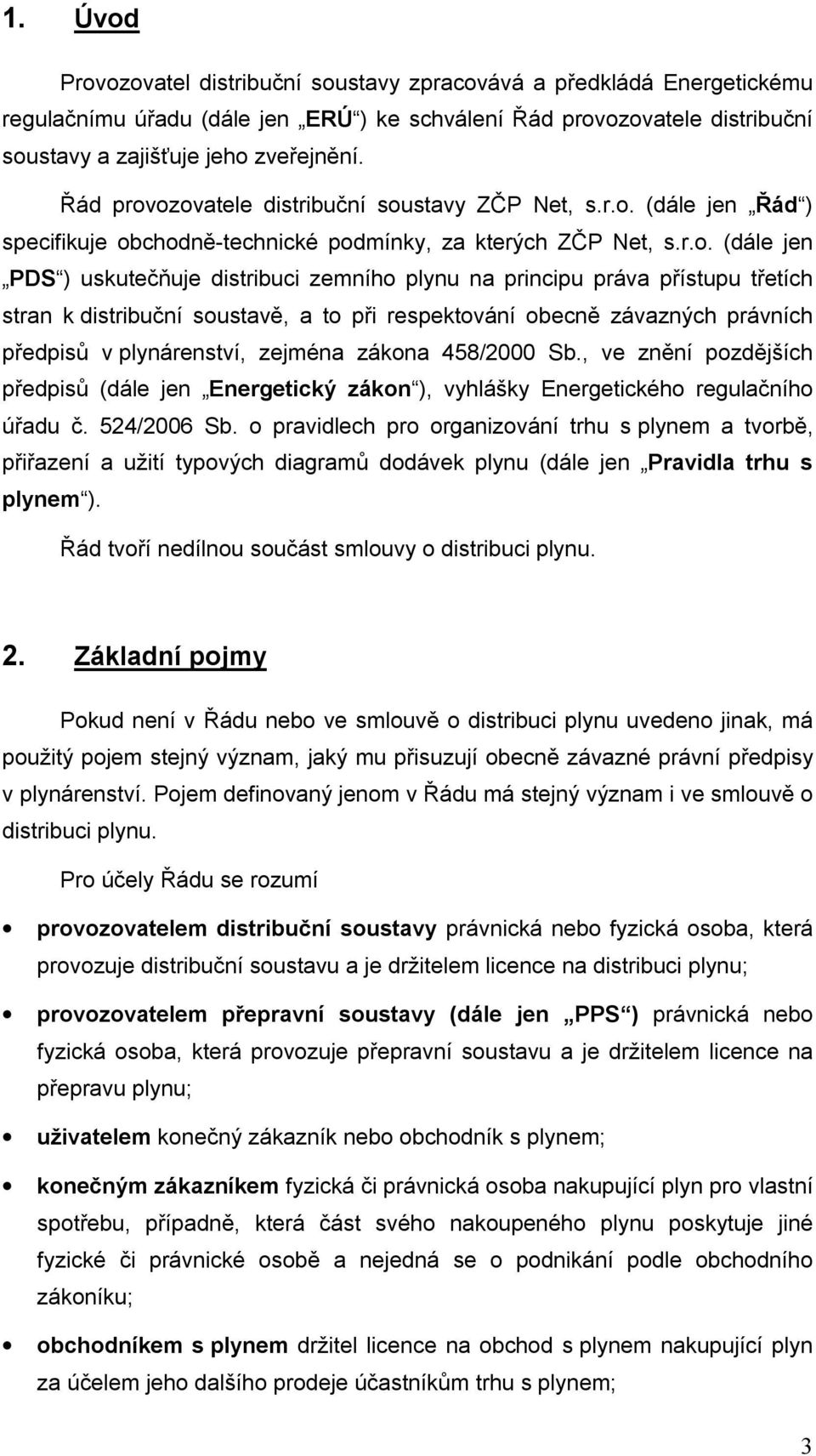 1. Úvod

Provozovatel distribuční soustavy zpracovává a předkládá Energetickému regulačnímu úřadu (dále jen „ERÚ“) ke schválení Řád provozovatele distribuční soustavy a zajišťuje jeho zveřejnění.

Řád provozovatele distribuční soustavy ZČP Net, s.r.o. (dále jen „Řád“) specifikuje obchodně-technické podmínky, za kterých ZČP Net, s.r.o. (dále jen „PDS“) uskutečňuje distribuci zemního plynu na principu práva přístupu třetích stran k distribuční soustavě, a to při respektování obecně závazných právních předpisů v plynárenství, zejména zákona 458/2000 Sb., ve znění pozdějších předpisů (dále jen „Energetický zákon“), vyhlášky Energetického regulačního úřadu č. 524/2006 Sb. o pravidlech pro organizování trhu s plynem a tvorbě, přiřazení a užití typových diagramů dodávek plynu (dále jen „Pravidla trhu s plynem“).

Řád tvoří nedílnou součást smlouvy o distribuci plynu.

2. Základní pojmy

Pokud není v Řádu nebo ve smlouvě o distribuci plynu uvedeno jinak, má použitý pojem stejný význam, jaký mu přisuzují obecně závazné právní předpisy v plynárenství. Pojem definovaný jenom v Řádu má stejný význam i ve smlouvě o distribuci plynu.

Pro účely Řádu se rozumí

• provozovatelem distribuční soustavy právnická nebo fyzická osoba, která provozuje distribuční soustavu a je držitelem licence na distribuci plynu;

• provozovatelem přepravní soustavy (dále jen „PPS“) právnická nebo fyzická osoba, která provozuje přepravní soustavu a je držitelem licence na přepravu plynu;

• uživatelem konečný zákazník nebo obchodník s plynem;

• konečným zákazníkem fyzická či právnická osoba nakupující plyn pro vlastní spotřebu, případně, která část svého nakoupeného plynu poskytuje jiné fyzické či právnické osobě a nejedná se o podnikání podle obchodního zákoníku;

• obchodníkem s plynem držitel licence na obchod s plynem nakupující plyn za účelem jeho dalšího prodeje účastníkům trhu s plynem;

3